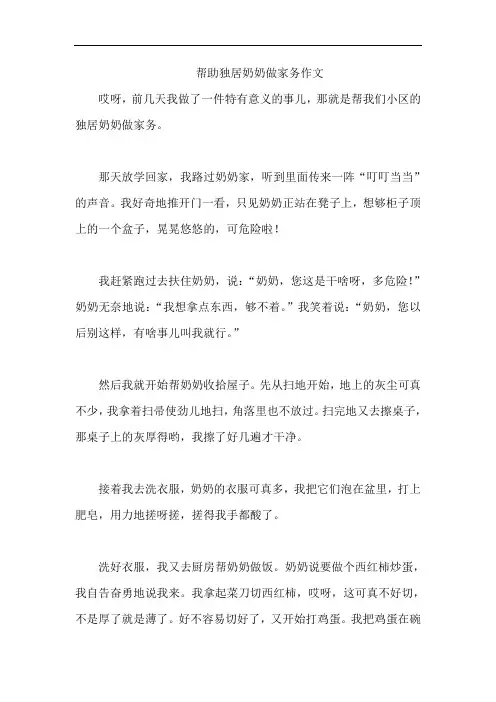 帮助独居奶奶做家务作文

哎呀，前几天我做了一件特有意义的事儿，那就是帮我们小区的独居奶奶做家务。

那天放学回家，我路过奶奶家，听到里面传来一阵“叮叮当当”的声音。我好奇地推开门一看，只见奶奶正站在凳子上，想够柜子顶上的一个盒子，晃晃悠悠的，可危险啦！

我赶紧跑过去扶住奶奶，说：“奶奶，您这是干啥呀，多危险！”奶奶无奈地说：“我想拿点东西，够不着。”我笑着说：“奶奶，您以后别这样，有啥事儿叫我就行。”

然后我就开始帮奶奶收拾屋子。先从扫地开始，地上的灰尘可真不少，我拿着扫帚使劲儿地扫，角落里也不放过。扫完地又去擦桌子，那桌子上的灰厚得哟，我擦了好几遍才干净。

接着我去洗衣服，奶奶的衣服可真多，我把它们泡在盆里，打上肥皂，用力地搓呀搓，搓得我手都酸了。

洗好衣服，我又去厨房帮奶奶做饭。奶奶说要做个西红柿炒蛋，我自告奋勇地说我来。我拿起菜刀切西红柿，哎呀，这可真不好切，不是厚了就是薄了。好不容易切好了，又开始打鸡蛋。我把鸡蛋在碗